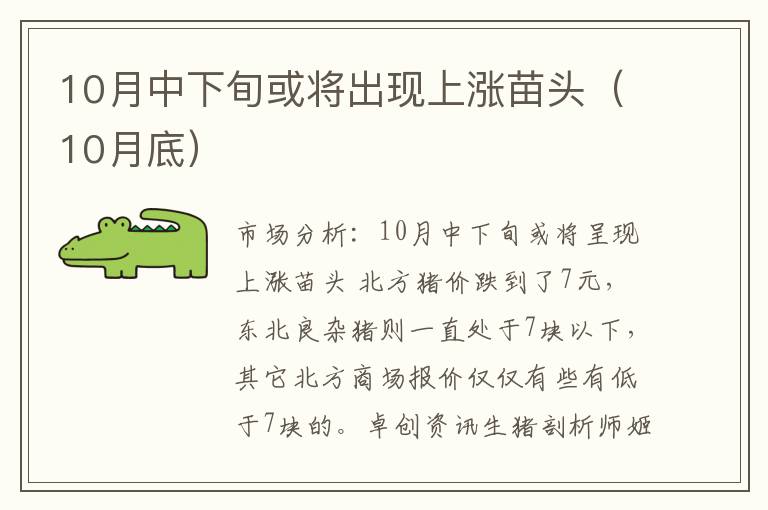 10月中下旬或将出现上涨苗头（10月底）

市场分析：10月中下旬或将呈现上涨苗头 北方猪价跌到了7元，东北良杂猪则一直处于7块以下，其它北方商场报价仅仅有些有低于7块的。卓创资讯生猪剖析师姬